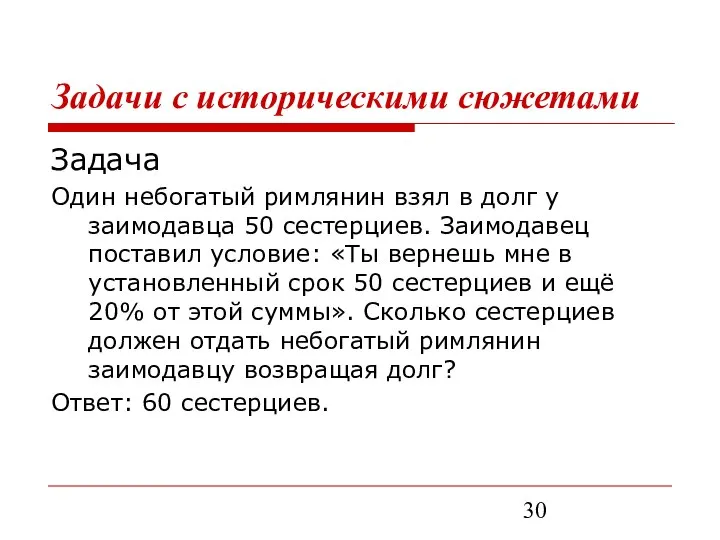 Задачи с историческими сюжетами

Задача

Один небогатый римлянин взял в долг у заимодавца 50 сестерциев. Заимодавец поставил условие: «Ты вернешь мне в установленный срок 50 сестерциев и ещё 20% от этой суммы». Сколько сестерциев должен отдать небогатый римлянин заимодавцу возвращая долг?

Ответ: 60 сестерциев.

30